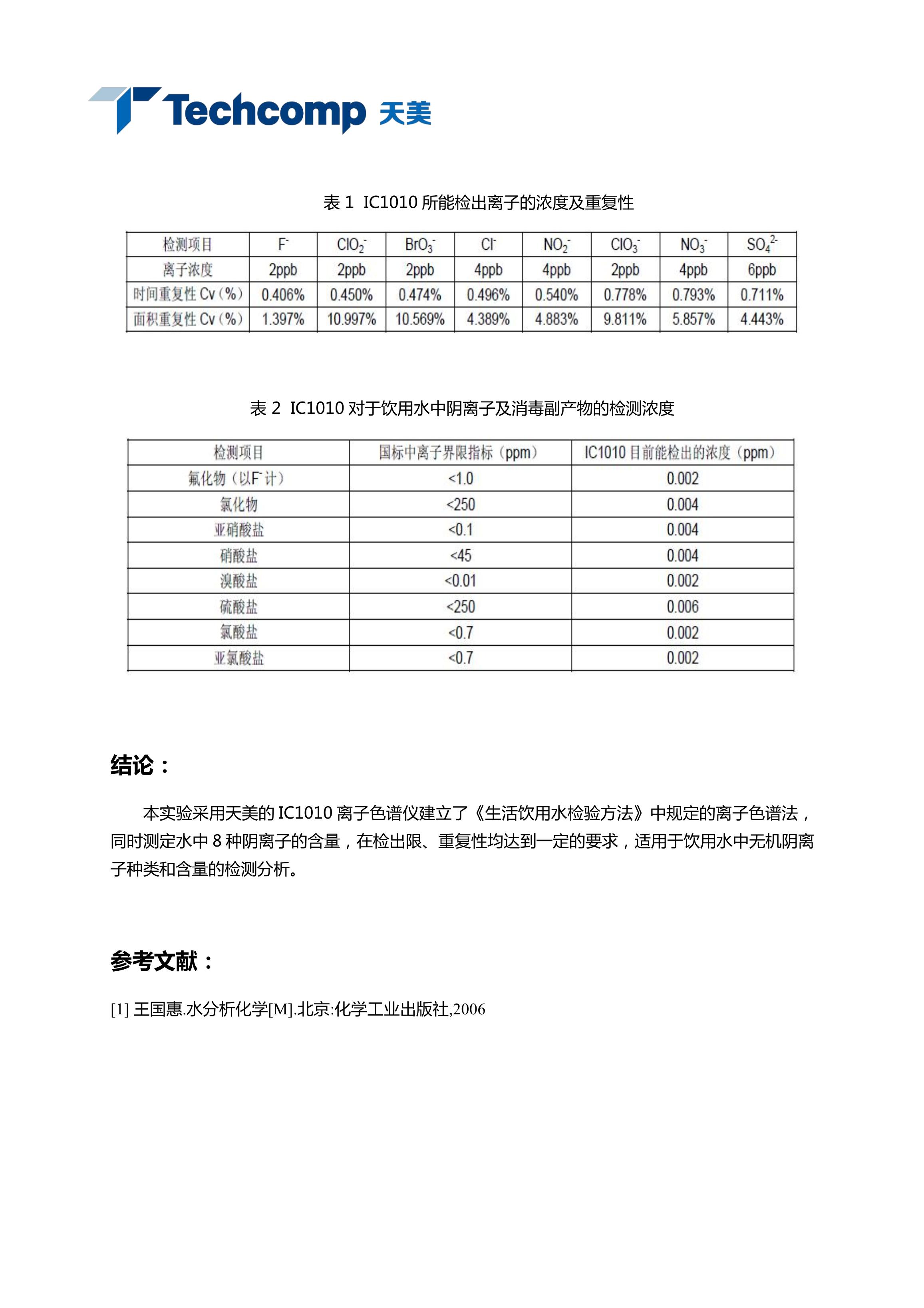 Techcomp 天美

表 1 IC1010 所能检出离子的浓度及重复性

| 检测项目 | $F^-$ | $ClO_2^-$ | $BrO_3^-$ | $Cl^-$ | $NO_2^-$ | $ClO_3^-$ | $NO_3^-$ | $SO_4^{2-}$ |
|---|---|---|---|---|---|---|---|---|
| 离子浓度 | 2ppb | 2ppb | 2ppb | 4ppb | 4ppb | 2ppb | 4ppb | 6ppb |
| 时间重复性 Cv（%） | 0.406% | 0.450% | 0.474% | 0.496% | 0.540% | 0.778% | 0.793% | 0.711% |
| 面积重复性 Cv（%） | 1.397% | 10.997% | 10.569% | 4.389% | 4.883% | 9.811% | 5.857% | 4.443% |

表 2 IC1010 对于饮用水中阴离子及消毒副产物的检测浓度

| 检测项目 | 国标中离子界限指标（ppm） | IC1010 目前能检出的浓度（ppm） |
|---|---|---|
| 氟化物（以$F^-$计） | <1.0 | 0.002 |
| 氯化物 | <250 | 0.004 |
| 亚硝酸盐 | <0.1 | 0.004 |
| 硝酸盐 | <45 | 0.004 |
| 溴酸盐 | <0.01 | 0.002 |
| 硫酸盐 | <250 | 0.006 |
| 氯酸盐 | <0.7 | 0.002 |
| 亚氯酸盐 | <0.7 | 0.002 |

结论：

本实验采用天美的 IC1010 离子色谱仪建立了《生活饮用水检验方法》中规定的离子色谱法，同时测定水中 8 种阴离子的含量，在检出限、重复性均达到一定的要求，适用于饮用水中无机阴离子种类和含量的检测分析。

参考文献：

[1] 王国惠.水分析化学[M].北京:化学工业出版社,2006